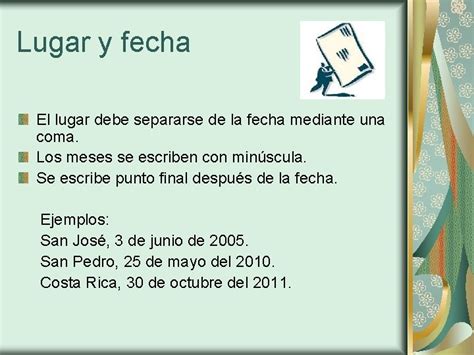 Lugar y fecha

El lugar debe separarse de la fecha mediante una coma.

Los meses se escriben con minúscula.

Se escribe punto final después de la fecha.

Ejemplos:
San José, 3 de junio de 2005.
San Pedro, 25 de mayo del 2010.
Costa Rica, 30 de octubre del 2011.